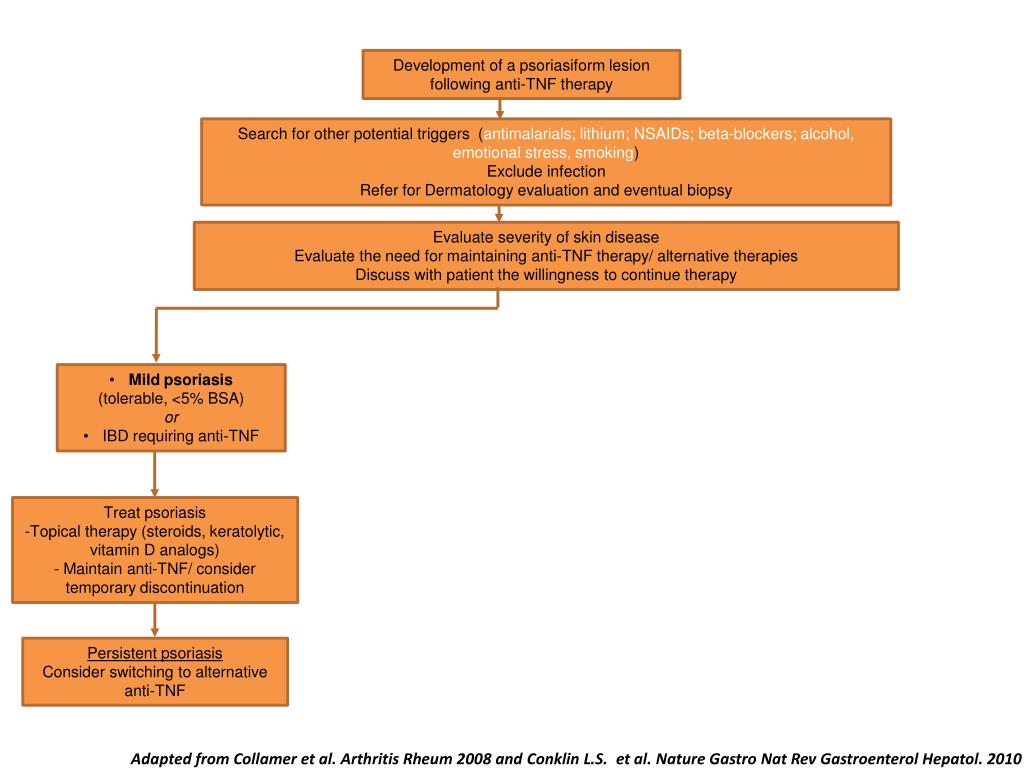 Development of a psoriasiform lesion following anti-TNF therapy

Search for other potential triggers (antimalarials; lithium; NSAIDs; beta-blockers; alcohol, emotional stress, smoking)
Exclude infection
Refer for Dermatology evaluation and eventual biopsy

Evaluate severity of skin disease
Evaluate the need for maintaining anti-TNF therapy/ alternative therapies
Discuss with patient the willingness to continue therapy

• Mild psoriasis
(tolerable, <5% BSA)
or
• IBD requiring anti-TNF

Treat psoriasis
-Topical therapy (steroids, keratolytic, vitamin D analogs)
- Maintain anti-TNF/ consider temporary discontinuation

Persistent psoriasis
Consider switching to alternative anti-TNF

Adapted from Collamer et al. Arthritis Rheum 2008 and Conklin L.S. et al. Nature Gastro Nat Rev Gastroenterol Hepatol. 2010